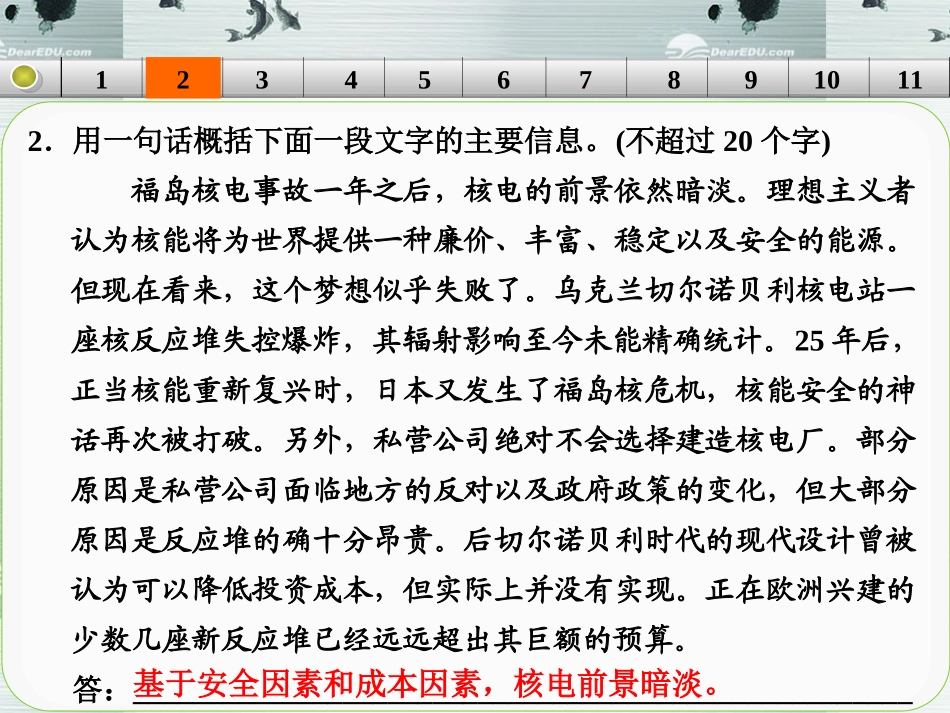 DearEDU.com DearEDU.com

1 2 3 4 5 6 7 8 9 10 11

2．用一句话概括下面一段文字的主要信息。(不超过 20 个字)

福岛核电事故一年之后，核电的前景依然暗淡。理想主义者认为核能将为世界提供一种廉价、丰富、稳定以及安全的能源。但现在看来，这个梦想似乎失败了。乌克兰切尔诺贝利核电站一座核反应堆失控爆炸，其辐射影响至今未能精确统计。25 年后，正当核能重新复兴时，日本又发生了福岛核危机，核能安全的神话再次被打破。另外，私营公司绝对不会选择建造核电厂。部分原因是私营公司面临地方的反对以及政府政策的变化，但大部分原因是反应堆的确十分昂贵。后切尔诺贝利时代的现代设计曾被认为可以降低投资成本，但实际上并没有实现。正在欧洲兴建的少数几座新反应堆已经远远超出其巨额的预算。

答：基于安全因素和成本因素，核电前景暗淡。